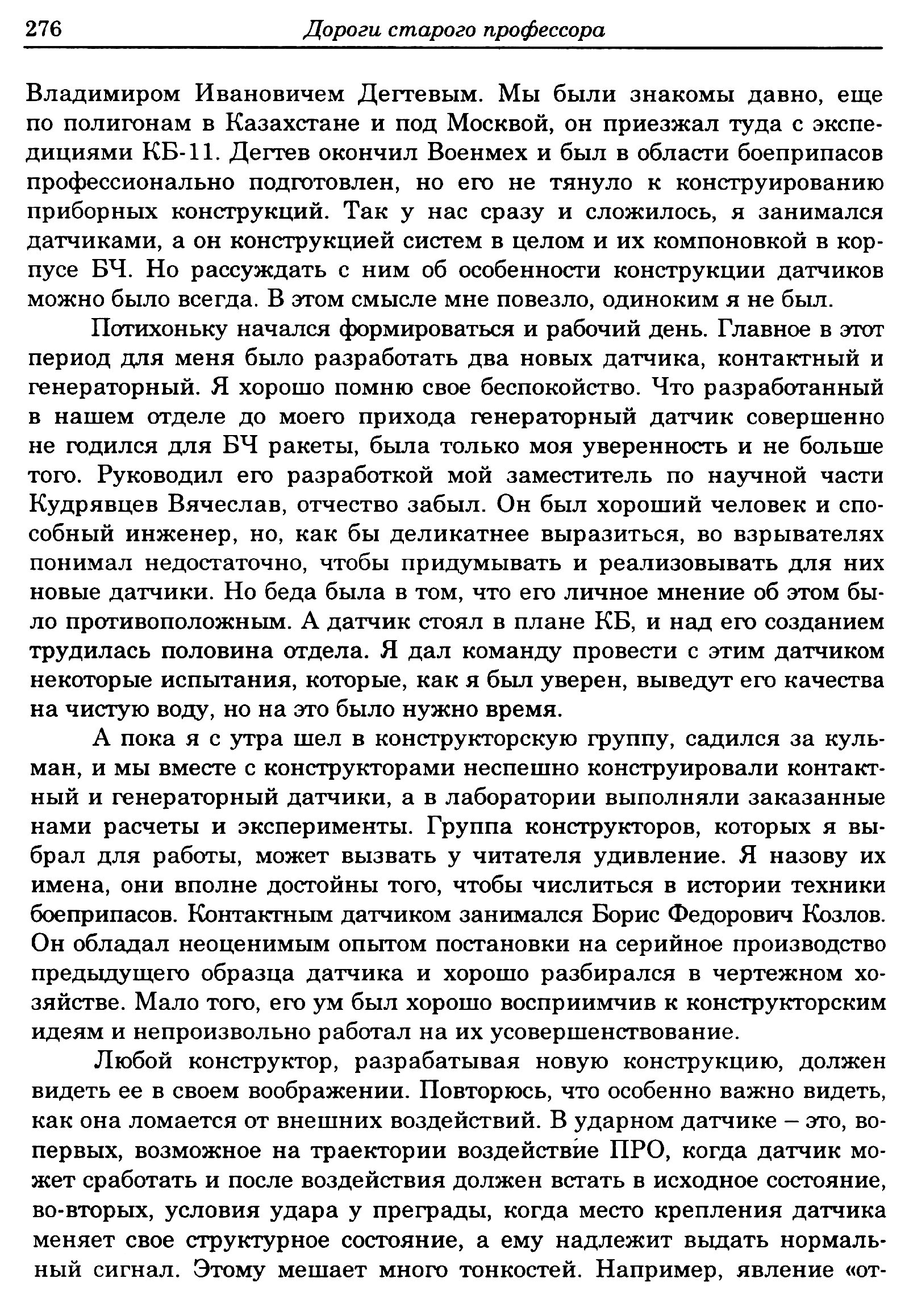 276 Дороги старого профессора

Владимиром Ивановичем Дегтевым. Мы были знакомы давно, еще по полигонам в Казахстане и под Москвой, он приезжал туда с экспедициями КБ-11. Дегтев окончил Военмех и был в области боеприпасов профессионально подготовлен, но его не тянуло к конструированию приборных конструкций. Так у нас сразу и сложилось, я занимался датчиками, а он конструкцией систем в целом и их компоновкой в корпусе БЧ. Но рассуждать с ним об особенности конструкции датчиков можно было всегда. В этом смысле мне повезло, одиноким я не был.

Потихоньку начался формироваться и рабочий день. Главное в этот период для меня было разработать два новых датчика, контактный и генераторный. Я хорошо помню свое беспокойство. Что разработанный в нашем отделе до моего прихода генераторный датчик совершенно не годился для БЧ ракеты, была только моя уверенность и не больше того. Руководил его разработкой мой заместитель по научной части Кудрявцев Вячеслав, отчество забыл. Он был хороший человек и способный инженер, но, как бы деликатнее выразиться, во взрывателях понимал недостаточно, чтобы придумывать и реализовывать для них новые датчики. Но беда была в том, что его личное мнение об этом было противоположным. А датчик стоял в плане КБ, и над его созданием трудилась половина отдела. Я дал команду провести с этим датчиком некоторые испытания, которые, как я был уверен, выведут его качества на чистую воду, но на это было нужно время.

А пока я с утра шел в конструкторскую группу, садился за кульман, и мы вместе с конструкторами неспешно конструировали контактный и генераторный датчики, а в лаборатории выполняли заказанные нами расчеты и эксперименты. Группа конструкторов, которых я выбрал для работы, может вызвать у читателя удивление. Я назову их имена, они вполне достойны того, чтобы числиться в истории техники боеприпасов. Контактным датчиком занимался Борис Федорович Козлов. Он обладал неоценимым опытом постановки на серийное производство предыдущего образца датчика и хорошо разбирался в чертежном хозяйстве. Мало того, его ум был хорошо восприимчив к конструкторским идеям и непроизвольно работал на их усовершенствование.

Любой конструктор, разрабатывая новую конструкцию, должен видеть ее в своем воображении. Повторюсь, что особенно важно видеть, как она ломается от внешних воздействий. В ударном датчике – это, во-первых, возможное на траектории воздействие ПРО, когда датчик может сработать и после воздействия должен встать в исходное состояние, во-вторых, условия удара у преграды, когда место крепления датчика меняет свое структурное состояние, а ему надлежит выдать нормальный сигнал. Этому мешает много тонкостей. Например, явление «от-